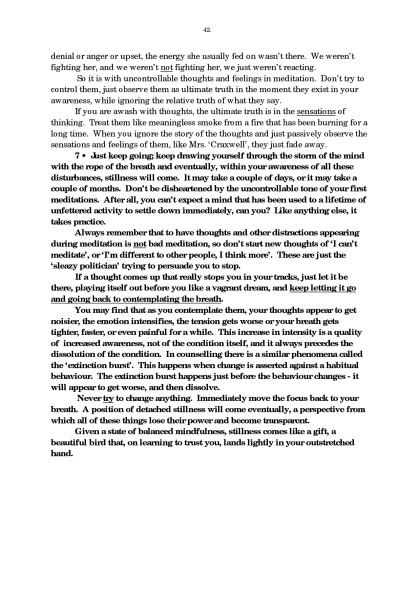 42.

denial or anger or upset, the energy she usually fed on wasn't there. We weren't fighting her, and we weren't not fighting her, we just weren't reacting.

So it is with uncontrollable thoughts and feelings in meditation. Don't try to control them, just observe them as ultimate truth in the moment they exist in your awareness, while ignoring the relative truth of what they say.

If you are awash with thoughts, the ultimate truth is in the sensations of thinking. Treat them like meaningless smoke from a fire that has been burning for a long time. When you ignore the story of the thoughts and just passively observe the sensations and feelings of them, like Mrs. 'Craxwell', they just fade away.

7 • Just keep going; keep drawing yourself through the storm of the mind with the rope of the breath and eventually, within your awareness of all these disturbances, stillness will come. It may take a couple of days, or it may take a couple of months. Don't be disheartened by the uncontrollable tone of your first meditations. After all, you can't expect a mind that has been used to a lifetime of unfettered activity to settle down immediately, can you? Like anything else, it takes practice.

Always remember that to have thoughts and other distractions appearing during meditation is not bad meditation, so don't start new thoughts of 'I can't meditate', or 'I'm different to other people, I think more'. These are just the 'sleazy politician' trying to persuade you to stop.

If a thought comes up that really stops you in your tracks, just let it be there, playing itself out before you like a vagrant dream, and keep letting it go and going back to contemplating the breath.

You may find that as you contemplate them, your thoughts appear to get noisier, the emotion intensifies, the tension gets worse or your breath gets tighter, faster, or even painful for a while. This increase in intensity is a quality of increased awareness, not of the condition itself, and it always precedes the dissolution of the condition. In counselling there is a similar phenomena called the 'extinction burst'. This happens when change is asserted against a habitual behaviour. The extinction burst happens just before the behaviour changes - it will appear to get worse, and then dissolve.

Never try to change anything. Immediately move the focus back to your breath. A position of detached stillness will come eventually, a perspective from which all of these things lose their power and become transparent.

Given a state of balanced mindfulness, stillness comes like a gift, a beautiful bird that, on learning to trust you, lands lightly in your outstretched hand.